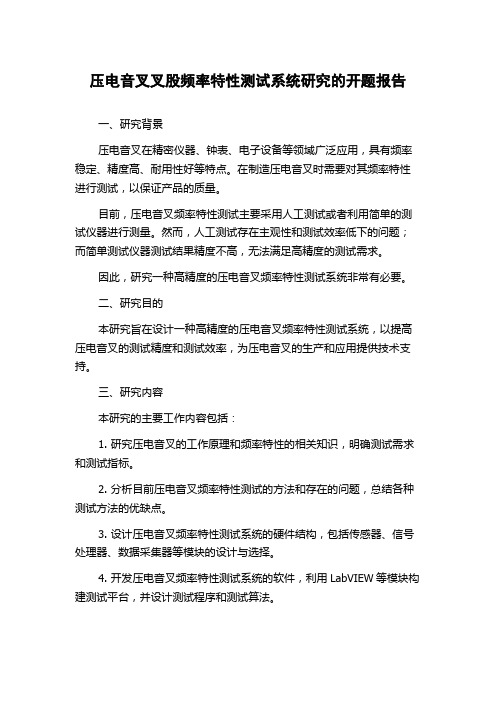 压电音叉叉股频率特性测试系统研究的开题报告

一、研究背景

压电音叉在精密仪器、钟表、电子设备等领域广泛应用，具有频率稳定、精度高、耐用性好等特点。在制造压电音叉时需要对其频率特性进行测试，以保证产品的质量。

目前，压电音叉频率特性测试主要采用人工测试或者利用简单的测试仪器进行测量。然而，人工测试存在主观性和测试效率低下的问题；而简单测试仪器测试结果精度不高，无法满足高精度的测试需求。

因此，研究一种高精度的压电音叉频率特性测试系统非常有必要。

二、研究目的

本研究旨在设计一种高精度的压电音叉频率特性测试系统，以提高压电音叉的测试精度和测试效率，为压电音叉的生产和应用提供技术支持。

三、研究内容

本研究的主要工作内容包括：

1. 研究压电音叉的工作原理和频率特性的相关知识，明确测试需求和测试指标。

2. 分析目前压电音叉频率特性测试的方法和存在的问题，总结各种测试方法的优缺点。

3. 设计压电音叉频率特性测试系统的硬件结构，包括传感器、信号处理器、数据采集器等模块的设计与选择。

4. 开发压电音叉频率特性测试系统的软件，利用 LabVIEW 等模块构建测试平台，并设计测试程序和测试算法。